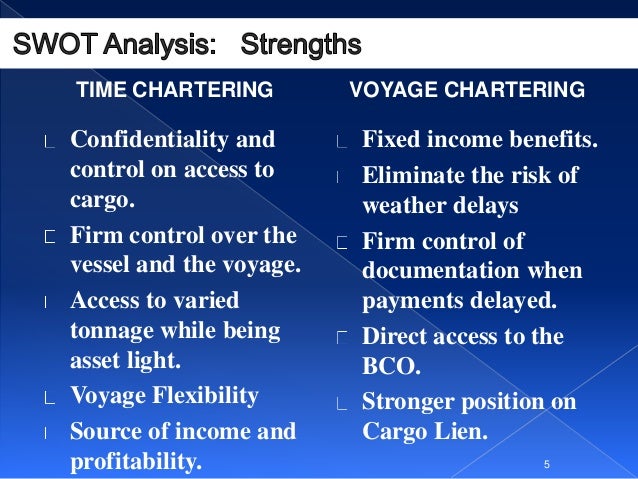 SWOT Analysis: Strengths

TIME CHARTERING

Confidentiality and control on access to cargo.

Firm control over the vessel and the voyage.

Access to varied tonnage while being asset light.

Voyage Flexibility

Source of income and profitability.

VOYAGE CHARTERING

Fixed income benefits.

Eliminate the risk of weather delays

Firm control of documentation when payments delayed.

Direct access to the BCO.

Stronger position on Cargo Lien.

5